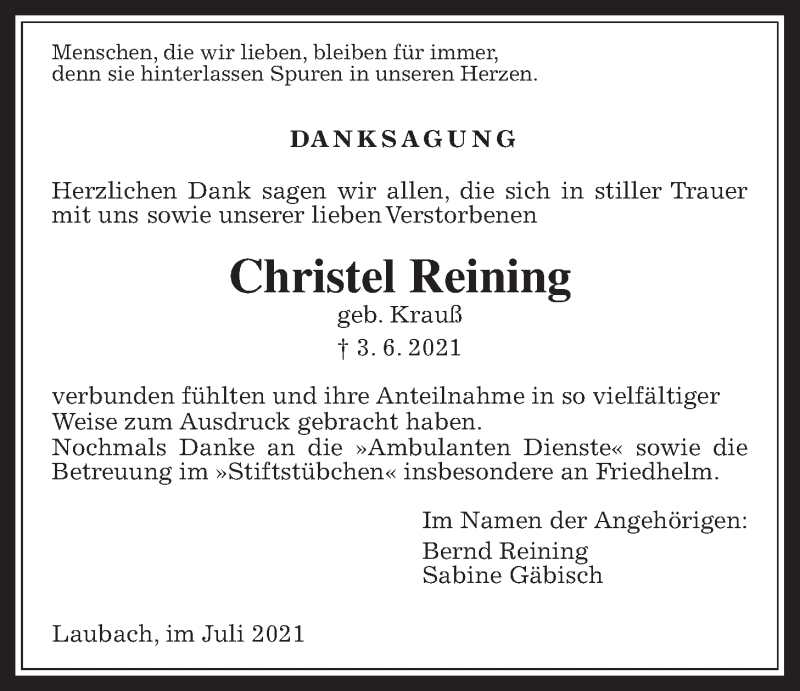 Menschen, die wir lieben, bleiben für immer,
denn sie hinterlassen Spuren in unseren Herzen.

DANKSAGUNG

Herzlichen Dank sagen wir allen, die sich in stiller Trauer mit uns sowie unserer lieben Verstorbenen

Christel Reining
geb. Krauß
† 3. 6. 2021

verbunden fühlten und ihre Anteilnahme in so vielfältiger Weise zum Ausdruck gebracht haben.
Nochmals Danke an die »Ambulanten Dienste« sowie die Betreuung im »Stiftstübchen« insbesondere an Friedhelm.

Im Namen der Angehörigen:
Bernd Reining
Sabine Gäbisch

Laubach, im Juli 2021